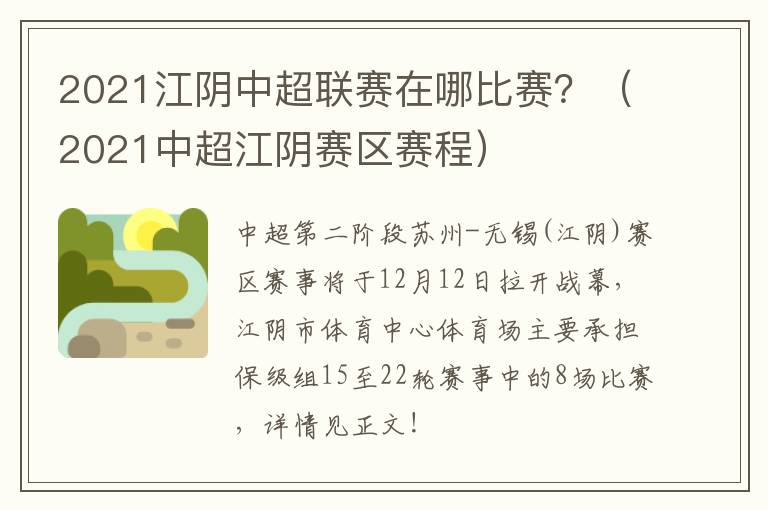 2021江阴中超联赛在哪比赛？（2021中超江阴赛区赛程）

中超第二阶段苏州-无锡(江阴)赛区赛事将于12月12日拉开战幕，江阴市体育中心体育场主要承担保级组15至22轮赛事中的8场比赛，详情见正文！